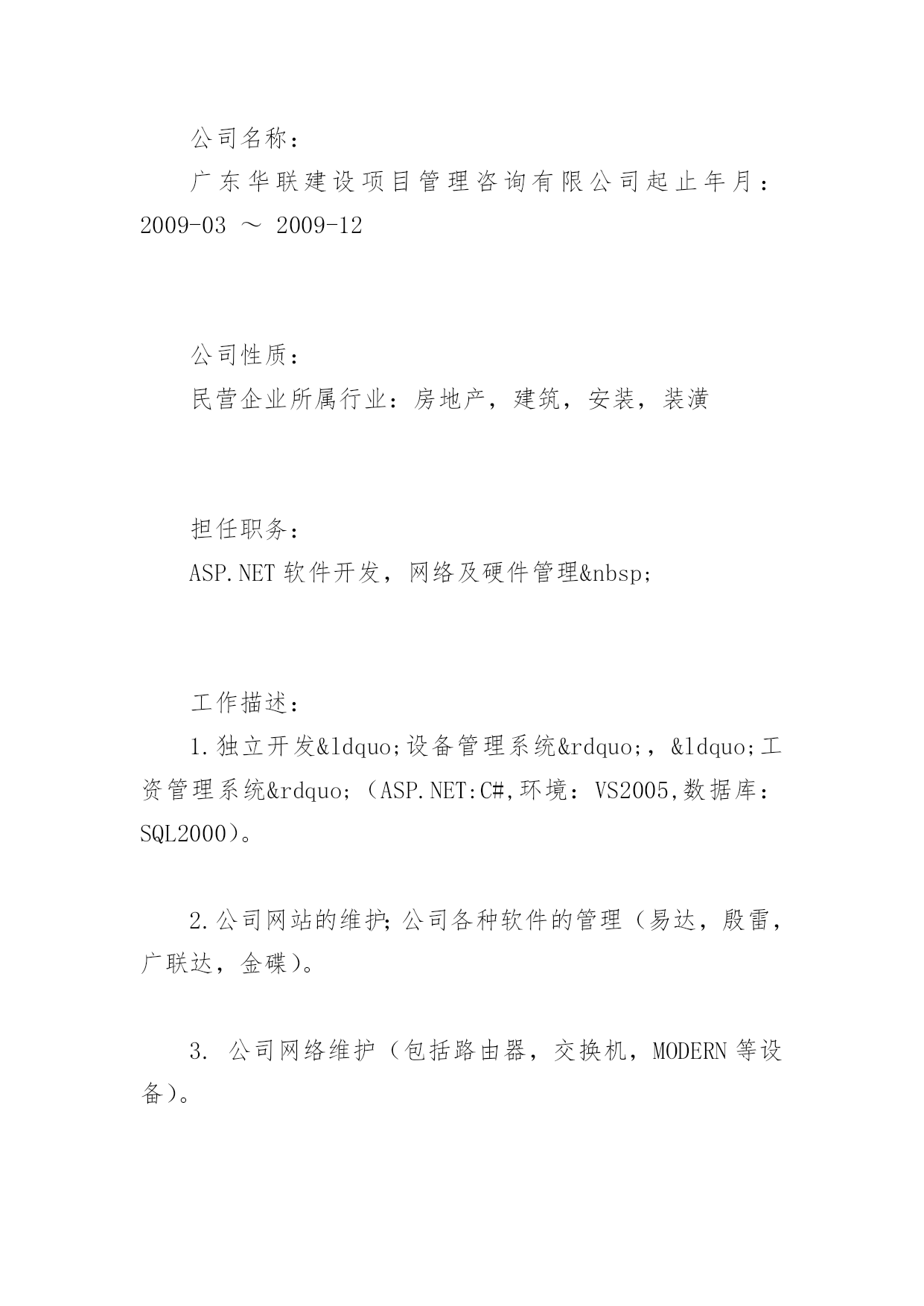 公司名称：

广东华联建设项目管理咨询有限公司起止年月：2009-03 ～ 2009-12

公司性质：

民营企业所属行业：房地产，建筑，安装，装潢

担任职务：

ASP.NET 软件开发，网络及硬件管理&nbsp;

工作描述：

1.独立开发&ldquo;设备管理系统&rdquo;，&ldquo;工资管理系统&rdquo;（ASP.NET:C#,环境：VS2005,数据库：SQL2000）。

2.公司网站的维护;公司各种软件的管理（易达，殷雷，广联达，金碟）。

3. 公司网络维护（包括路由器，交换机，MODERN 等设备）。